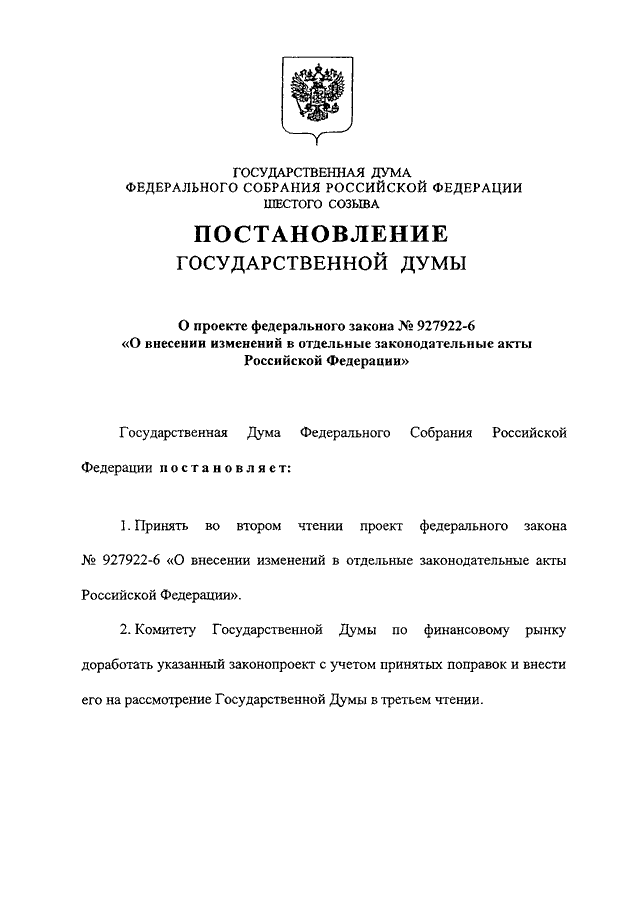 ГОСУДАРСТВЕННАЯ ДУМА
ФЕДЕРАЛЬНОГО СОБРАНИЯ РОССИЙСКОЙ ФЕДЕРАЦИИ
ШЕСТОГО СОЗЫВА

ПОСТАНОВЛЕНИЕ
ГОСУДАРСТВЕННОЙ ДУМЫ

О проекте федерального закона № 927922-6
«О внесении изменений в отдельные законодательные акты Российской Федерации»

Государственная Дума Федерального Собрания Российской Федерации постановляет:

1. Принять во втором чтении проект федерального закона № 927922-6 «О внесении изменений в отдельные законодательные акты Российской Федерации».

2. Комитету Государственной Думы по финансовому рынку доработать указанный законопроект с учетом принятых поправок и внести его на рассмотрение Государственной Думы в третьем чтении.